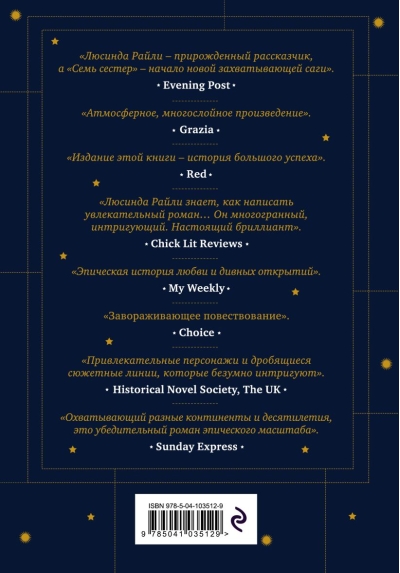 «Люсинда Райли – прирожденный рассказчик, а «Семь сестер» – начало новой захватывающей саги».

• Evening Post •

«Атмосферное, многослойное произведение».

• Grazia •

«Издание этой книги – история большого успеха».

• Red •

«Люсинда Райли знает, как написать увлекательный роман… Он многогранный, интригующий. Настоящий бриллиант».

• Chick Lit Reviews •

«Эпическая история любви и дивных открытий».

• My Weekly •

«Завораживающее повествование».

• Choice •

«Привлекательные персонажи и дробящиеся сюжетные линии, которые безумно интригуют».

• Historical Novel Society, The UK •

«Охватывающий разные континенты и десятилетия, это убедительный роман эпического масштаба».

• Sunday Express •

ISBN 978-5-04-103512-9

9 785041 035129 >